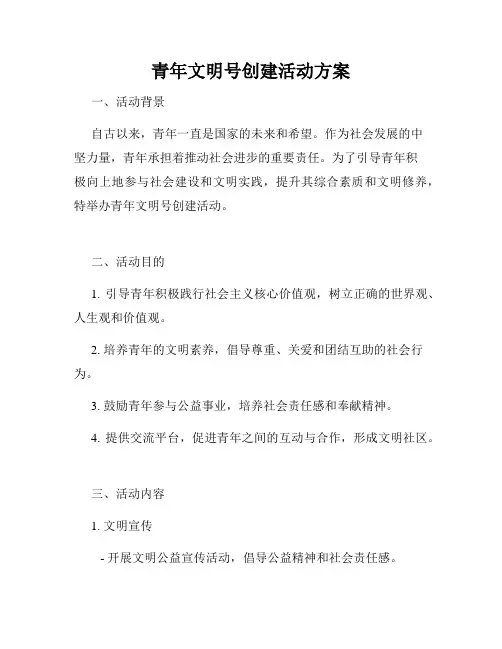 青年文明号创建活动方案

一、活动背景

自古以来，青年一直是国家的未来和希望。作为社会发展的中坚力量，青年承担着推动社会进步的重要责任。为了引导青年积极向上地参与社会建设和文明实践，提升其综合素质和文明修养，特举办青年文明号创建活动。

二、活动目的

1. 引导青年积极践行社会主义核心价值观，树立正确的世界观、人生观和价值观。

2. 培养青年的文明素养，倡导尊重、关爱和团结互助的社会行为。

3. 鼓励青年参与公益事业，培养社会责任感和奉献精神。

4. 提供交流平台，促进青年之间的互动与合作，形成文明社区。

三、活动内容

1. 文明宣传

- 开展文明公益宣传活动，倡导公益精神和社会责任感。